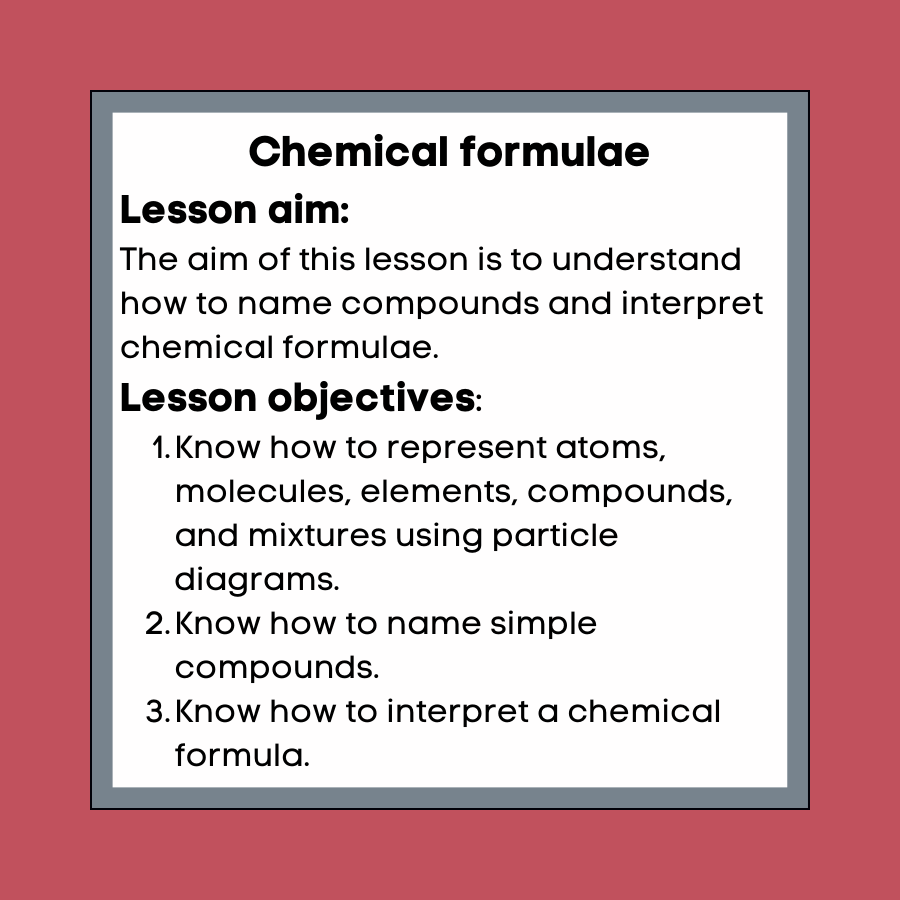 Chemical formulae

Lesson aim:

The aim of this lesson is to understand how to name compounds and interpret chemical formulae.

Lesson objectives:

1. Know how to represent atoms, molecules, elements, compounds, and mixtures using particle diagrams.
2. Know how to name simple compounds.
3. Know how to interpret a chemical formula.